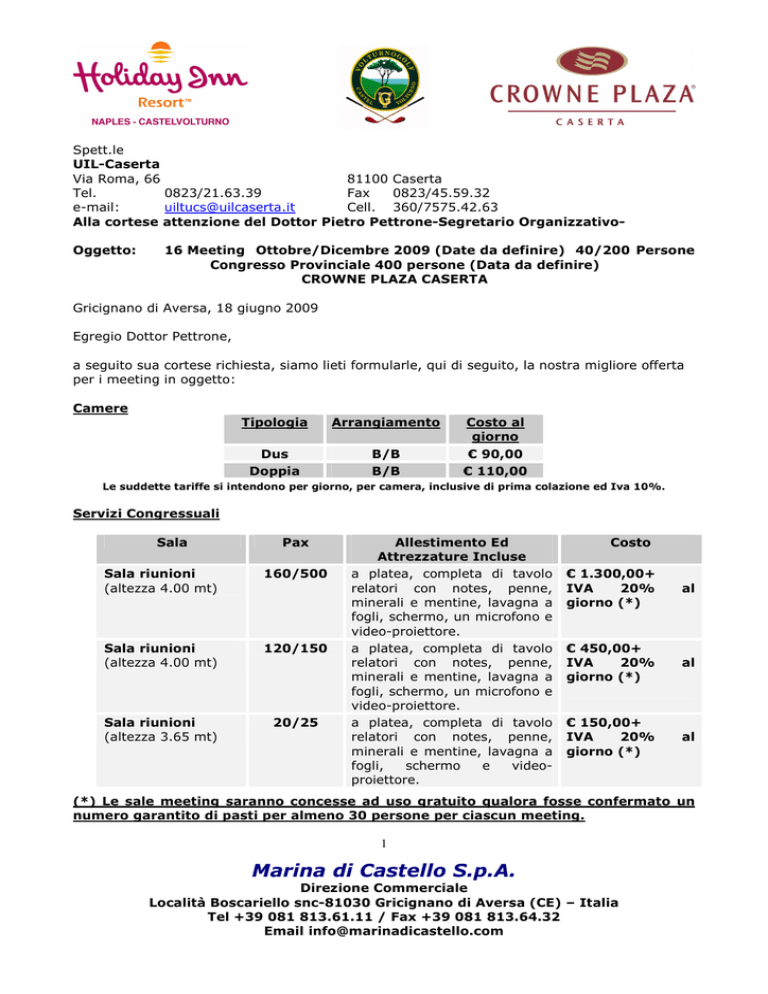 Holiday Inn
Resort™
NAPLES - CASTELVOLTURNO

VOLTURNOGOLF

CROWNE PLAZA®
CASERTA

Spett.le
UIL-Caserta
Via Roma, 66 81100 Caserta
Tel. 0823/21.63.39 Fax 0823/45.59.32
e-mail: uiltucs@uilcaserta.it Cell. 360/7575.42.63
Alla cortese attenzione del Dottor Pietro Pettrone-Segretario Organizzativo-

Oggetto: 16 Meeting Ottobre/Dicembre 2009 (Date da definire) 40/200 Persone
Congresso Provinciale 400 persone (Data da definire)
CROWNE PLAZA CASERTA

Gricignano di Aversa, 18 giugno 2009

Egregio Dottor Pettrone,

a seguito sua cortese richiesta, siamo lieti formularle, qui di seguito, la nostra migliore offerta per i meeting in oggetto:

Camere

| Tipologia | Arrangiamento | Costo al giorno |
|---|---|---|
| Dus | B/B | € 90,00 |
| Doppia | B/B | € 110,00 |

Le suddette tariffe si intendono per giorno, per camera, inclusive di prima colazione ed Iva 10%.

Servizi Congressuali

| Sala | Pax | Allestimento Ed Attrezzature Incluse | Costo |
|---|---|---|---|
| Sala riunioni (altezza 4.00 mt) | 160/500 | a platea, completa di tavolo relatori con notes, penne, minerali e mentine, lavagna a fogli, schermo, un microfono e video-proiettore. | € 1.300,00+ IVA 20% al giorno (*) |
| Sala riunioni (altezza 4.00 mt) | 120/150 | a platea, completa di tavolo relatori con notes, penne, minerali e mentine, lavagna a fogli, schermo, un microfono e video-proiettore. | € 450,00+ IVA 20% al giorno (*) |
| Sala riunioni (altezza 3.65 mt) | 20/25 | a platea, completa di tavolo relatori con notes, penne, minerali e mentine, lavagna a fogli, schermo e video-proiettore. | € 150,00+ IVA 20% al giorno (*) |

(*) Le sale meeting saranno concesse ad uso gratuito qualora fosse confermato un numero garantito di pasti per almeno 30 persone per ciascun meeting.

1

Marina di Castello S.p.A.
Direzione Commerciale
Località Boscariello snc-81030 Gricignano di Aversa (CE) – Italia
Tel +39 081 813.61.11 / Fax +39 081 813.64.32
Email info@marinadicastello.com